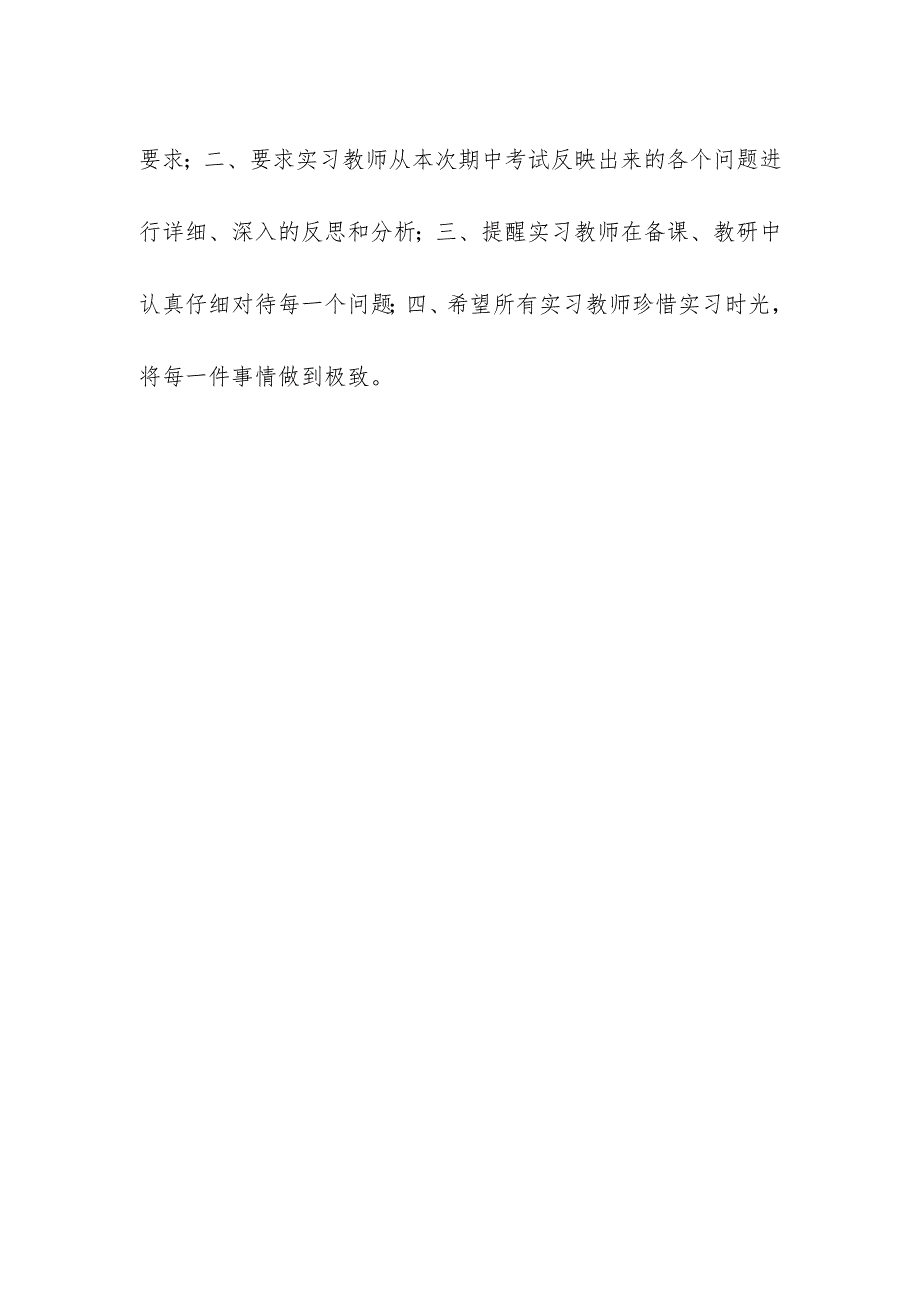 要求；二、要求实习教师从本次期中考试反映出来的各个问题进行详细、深入的反思和分析；三、提醒实习教师在备课、教研中认真仔细对待每一个问题;四、希望所有实习教师珍惜实习时光，将每一件事情做到极致。